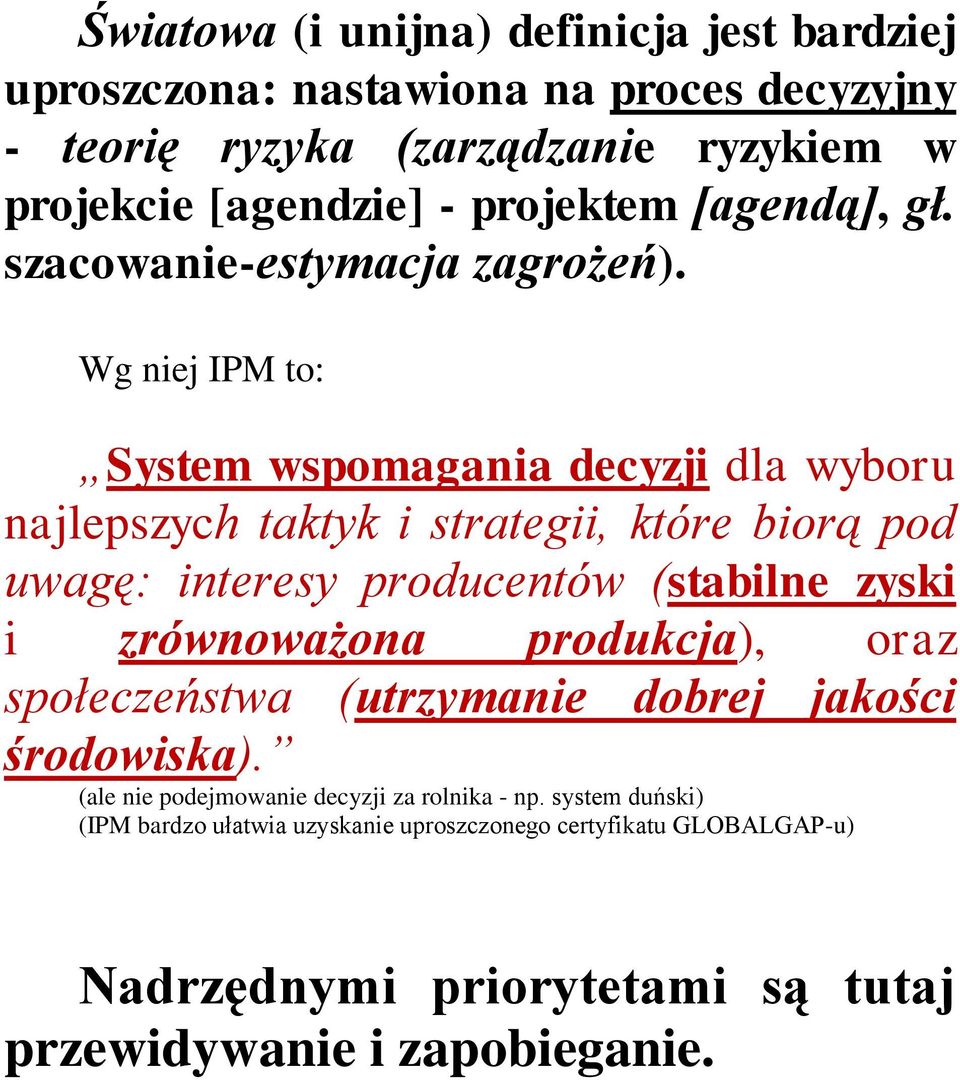 Światowa (i unijna) definicja jest bardziej uproszczona: nastawiona na proces decyzyjny - teorię ryzyka (zarządzanie ryzykiem w projekcie [agendzie] - projektem [agendą], gł. szacowanie-estymacja zagrożeń).

Wg niej IPM to:

„System wspomagania decyzji dla wyboru najlepszych taktyk i strategii, które biorą pod uwagę: interesy producentów (stabilne zyski i zrównoważona produkcja), oraz społeczeństwa (utrzymanie dobrej jakości środowiska).”

(ale nie podejmowanie decyzji za rolnika - np. system duński)
(IPM bardzo ułatwia uzyskanie uproszczonego certyfikatu GLOBALGAP-u)

Nadrzędnymi priorytetami są tutaj przewidywanie i zapobieganie.